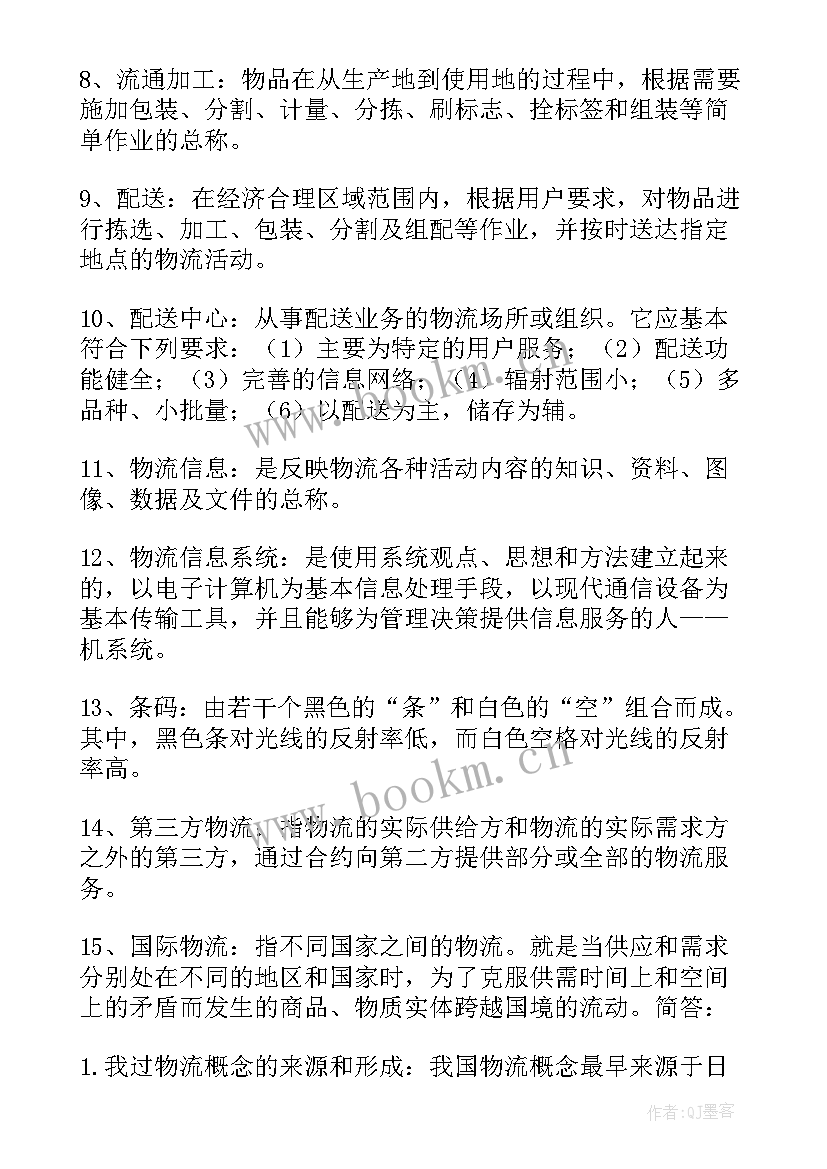 8、流通加工：物品在从生产地到使用地的过程中，根据需要施加包装、分割、计量、分拣、刷标志、拴标签和组装等简单作业的总称。

9、配送：在经济合理区域范围内，根据用户要求，对物品进行拣选、加工、包装、分割及组配等作业，并按时送达指定地点的物流活动。

10、配送中心：从事配送业务的物流场所或组织。它应基本符合下列要求：（1）主要为特定的用户服务；（2）配送功能健全；（3）完善的信息网络；（4）辐射范围小；（5）多品种、小批量；（6）以配送为主，储存为辅。

11、物流信息：是反映物流各种活动内容的知识、资料、图像、数据及文件的总称。

12、物流信息系统：是使用系统观点、思想和方法建立起来的，以电子计算机为基本信息处理手段，以现代通信设备为基本传输工具，并且能够为管理决策提供信息服务的人——机系统。

13、条码：由若干个黑色的“条”和白色的“空”组合而成。其中，黑色条对光线的反射率低，而白色空格对光线的反射率高。

14、第三方物流：指物流的实际供给方和物流的实际需求方之外的第三方，通过合约向第二方提供部分或全部的物流服务。

15、国际物流：指不同国家之间的物流。就是当供应和需求分别处在不同的地区和国家时，为了克服供需时间上和空间上的矛盾而发生的商品、物质实体跨越国境的流动。简答：

1.我过物流概念的来源和形成：我国物流概念最早来源于日

www.bookm.cn

作者:QJ墨客